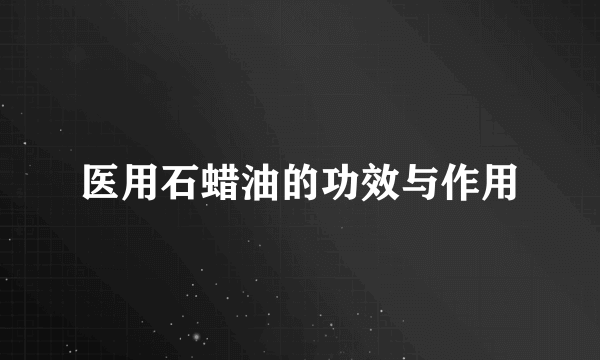 医用石蜡油的功效与作用